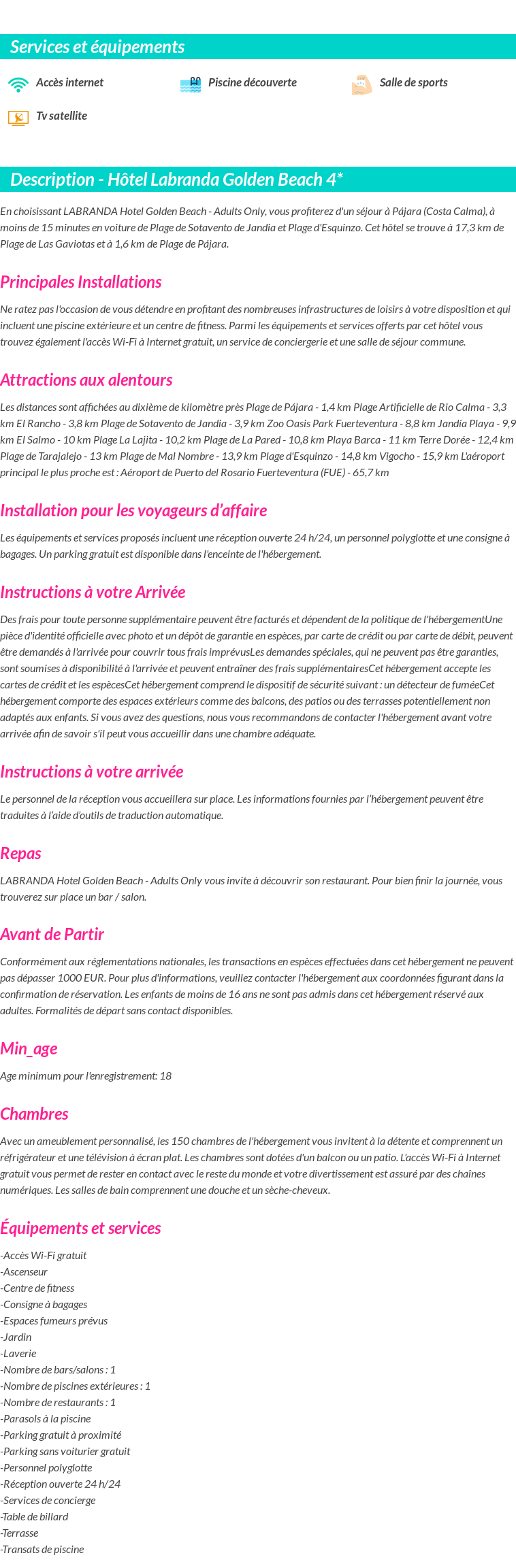 Services et équipements

Accès internet
Piscine découverte
Salle de sports
Tv satellite

Description - Hôtel Labranda Golden Beach 4*

En choisissant LABRANDA Hotel Golden Beach - Adults Only, vous profiterez d'un séjour à Pájara (Costa Calma), à moins de 15 minutes en voiture de Plage de Sotavento de Jandia et Plage d'Esquinzo. Cet hôtel se trouve à 17,3 km de Plage de Las Gaviotas et à 1,6 km de Plage de Pájara.

Principales Installations

Ne ratez pas l'occasion de vous détendre en profitant des nombreuses infrastructures de loisirs à votre disposition et qui incluent une piscine extérieure et un centre de fitness. Parmi les équipements et services offerts par cet hôtel vous trouvez également l'accès Wi-Fi à Internet gratuit, un service de conciergerie et une salle de séjour commune.

Attractions aux alentours

Les distances sont affichées au dixième de kilomètre près Plage de Pájara - 1,4 km Plage Artificielle de Rio Calma - 3,3 km El Rancho - 3,8 km Plage de Sotavento de Jandia - 3,9 km Zoo Oasis Park Fuerteventura - 8,8 km Jandía Playa - 9,9 km El Salmo - 10 km Plage La Lajita - 10,2 km Plage de La Pared - 10,8 km Playa Barca - 11 km Terre Dorée - 12,4 km Plage de Tarajalejo - 13 km Plage de Mal Nombre - 13,9 km Plage d'Esquinzo - 14,8 km Vigocho - 15,9 km L'aéroport principal le plus proche est : Aéroport de Puerto del Rosario Fuerteventura (FUE) - 65,7 km

Installation pour les voyageurs d'affaire

Les équipements et services proposés incluent une réception ouverte 24 h/24, un personnel polyglotte et une consigne à bagages. Un parking gratuit est disponible dans l'enceinte de l'hébergement.

Instructions à votre Arrivée

Des frais pour toute personne supplémentaire peuvent être facturés et dépendent de la politique de l'hébergementUne pièce d'identité officielle avec photo et un dépôt de garantie en espèces, par carte de crédit ou par carte de débit, peuvent être demandés à l'arrivée pour couvrir tous frais imprévusLes demandes spéciales, qui ne peuvent pas être garanties, sont soumises à disponibilité à l'arrivée et peuvent entraîner des frais supplémentairesCet hébergement accepte les cartes de crédit et les espècesCet hébergement comprend le dispositif de sécurité suivant : un détecteur de fuméeCet hébergement comporte des espaces extérieurs comme des balcons, des patios ou des terrasses potentiellement non adaptés aux enfants. Si vous avez des questions, nous vous recommandons de contacter l'hébergement avant votre arrivée afin de savoir s'il peut vous accueillir dans une chambre adéquate.

Instructions à votre arrivée

Le personnel de la réception vous accueillera sur place. Les informations fournies par l'hébergement peuvent être traduites à l'aide d'outils de traduction automatique.

Repas

LABRANDA Hotel Golden Beach - Adults Only vous invite à découvrir son restaurant. Pour bien finir la journée, vous trouverez sur place un bar / salon.

Avant de Partir

Conformément aux réglementations nationales, les transactions en espèces effectuées dans cet hébergement ne peuvent pas dépasser 1000 EUR. Pour plus d'informations, veuillez contacter l'hébergement aux coordonnées figurant dans la confirmation de réservation. Les enfants de moins de 16 ans ne sont pas admis dans cet hébergement réservé aux adultes. Formalités de départ sans contact disponibles.

Min_age

Age minimum pour l'enregistrement: 18

Chambres

Avec un ameublement personnalisé, les 150 chambres de l'hébergement vous invitent à la détente et comprennent un réfrigérateur et une télévision à écran plat. Les chambres sont dotées d'un balcon ou un patio. L'accès Wi-Fi à Internet gratuit vous permet de rester en contact avec le reste du monde et votre divertissement est assuré par des chaînes numériques. Les salles de bain comprennent une douche et un sèche-cheveux.

Équipements et services

-Accès Wi-Fi gratuit
-Ascenseur
-Centre de fitness
-Consigne à bagages
-Espaces fumeurs prévus
-Jardin
-Laverie
-Nombre de bars/salons : 1
-Nombre de piscines extérieures : 1
-Nombre de restaurants : 1
-Parasols à la piscine
-Parking gratuit à proximité
-Parking sans voiturier gratuit
-Personnel polyglotte
-Réception ouverte 24 h/24
-Services de concierge
-Table de billard
-Terrasse
-Transats de piscine